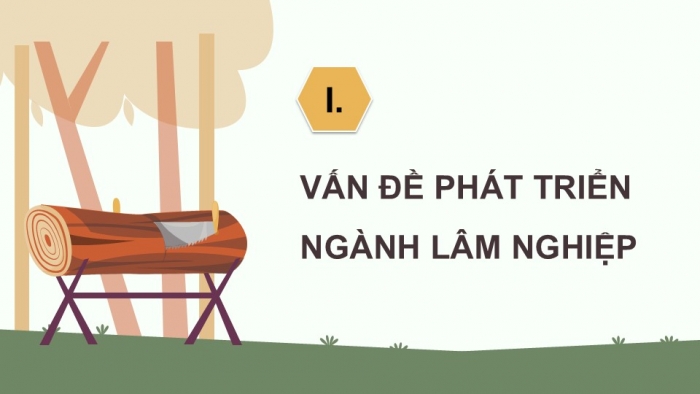 I.

VẤN ĐỀ PHÁT TRIỂN NGÀNH LÂM NGHIỆP